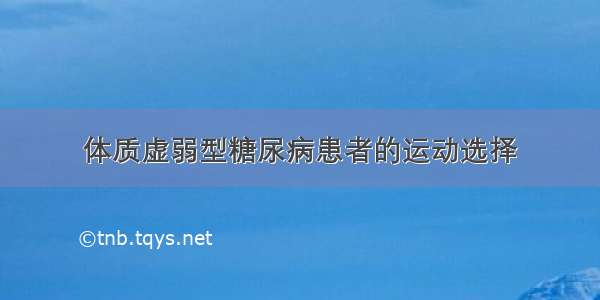 体质虚弱型糖尿病患者的运动选择

©tnb.tqys.net